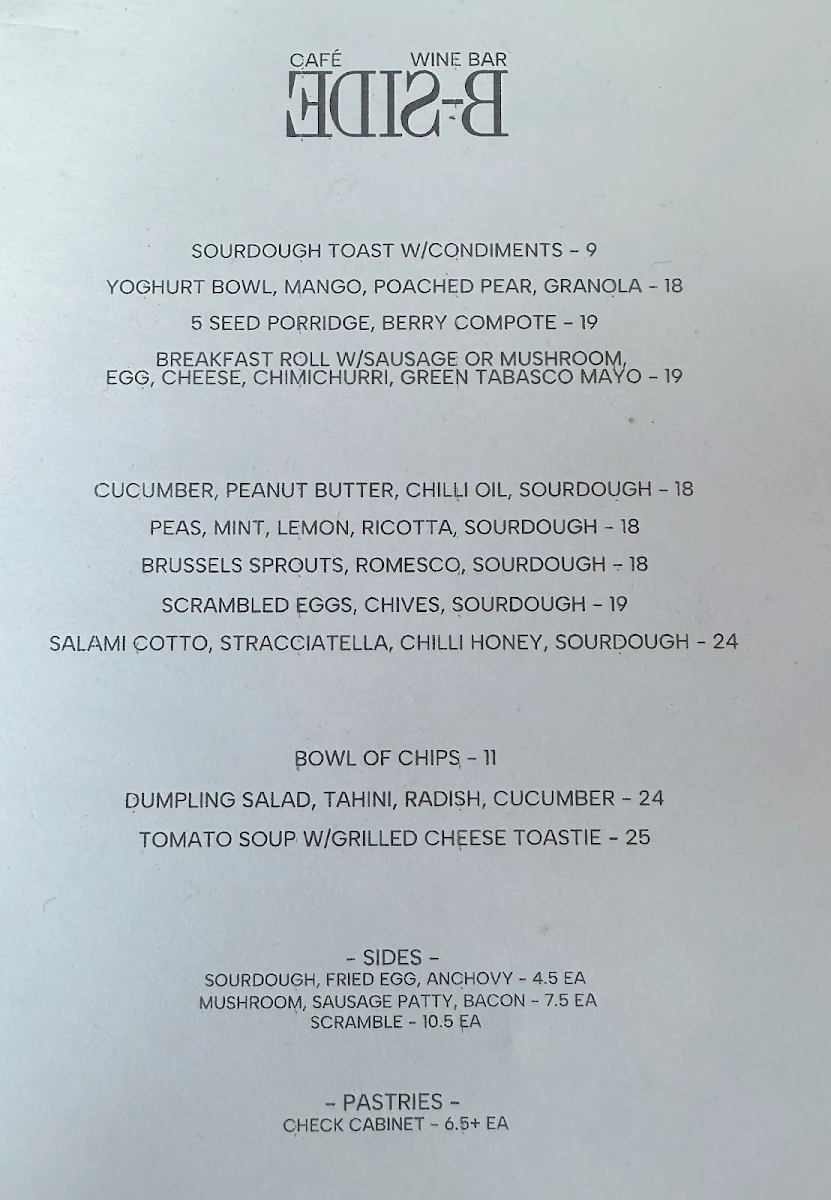 CAFÉ WINE BAR
B-SIDE

SOURDOUGH TOAST W/CONDIMENTS - 9
YOGHURT BOWL, MANGO, POACHED PEAR, GRANOLA - 18
5 SEED PORRIDGE, BERRY COMPOTE - 19
BREAKFAST ROLL W/SAUSAGE OR MUSHROOM, EGG, CHEESE, CHIMICHURRI, GREEN TABASCO MAYO - 19

CUCUMBER, PEANUT BUTTER, CHILLI OIL, SOURDOUGH - 18
PEAS, MINT, LEMON, RICOTTA, SOURDOUGH - 18
BRUSSELS SPROUTS, ROMESCO, SOURDOUGH - 18
SCRAMBLED EGGS, CHIVES, SOURDOUGH - 19
SALAMI COTTO, STRACCIATELLA, CHILLI HONEY, SOURDOUGH - 24

BOWL OF CHIPS - 11
DUMPLING SALAD, TAHINI, RADISH, CUCUMBER - 24
TOMATO SOUP W/GRILLED CHEESE TOASTIE - 25

- SIDES -
SOURDOUGH, FRIED EGG, ANCHOVY - 4.5 EA
MUSHROOM, SAUSAGE PATTY, BACON - 7.5 EA
SCRAMBLE - 10.5 EA

- PASTRIES -
CHECK CABINET - 6.5+ EA